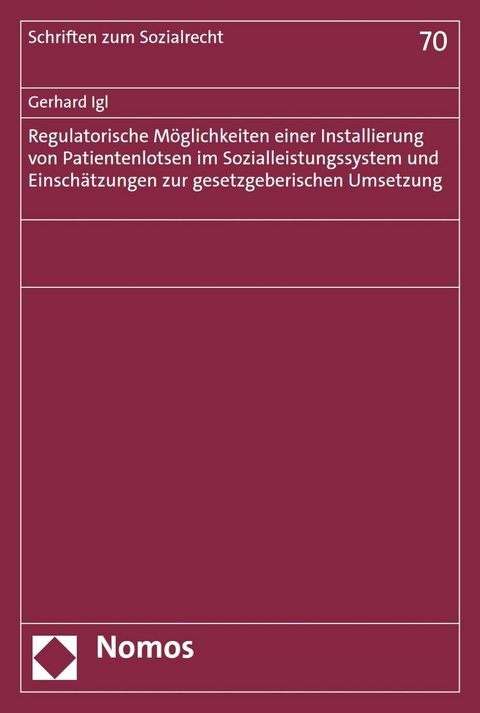 Schriften zum Sozialrecht

70

Gerhard Igl

Regulatorische Möglichkeiten einer Installierung von Patientenlotsen im Sozialleistungssystem und Einschätzungen zur gesetzgeberischen Umsetzung

Nomos